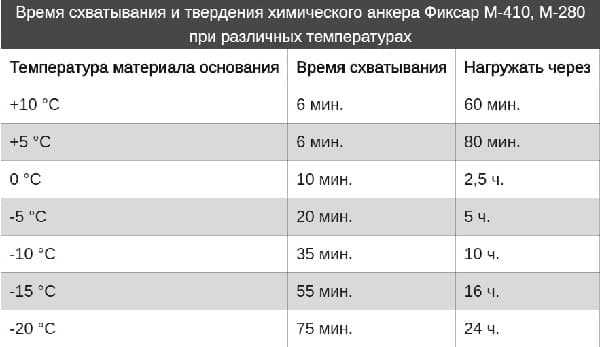 Время схватывания и твердения химического анкера Фиксар М-410, М-280 при различных температурах

| Температура материала основания | Время схватывания | Нагружать через |
|---|---|---|
| +10 °C | 6 мин. | 60 мин. |
| +5 °C | 6 мин. | 80 мин. |
| 0 °C | 10 мин. | 2,5 ч. |
| -5 °C | 20 мин. | 5 ч. |
| -10 °C | 35 мин. | 10 ч. |
| -15 °C | 55 мин. | 16 ч. |
| -20 °C | 75 мин. | 24 ч. |